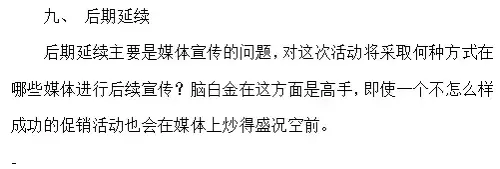 九、 后期延续

后期延续主要是媒体宣传的问题，对这次活动将采取何种方式在哪些媒体进行后续宣传？脑白金在这方面是高手，即使一个不怎么样成功的促销活动也会在媒体上炒得盛况空前。

-